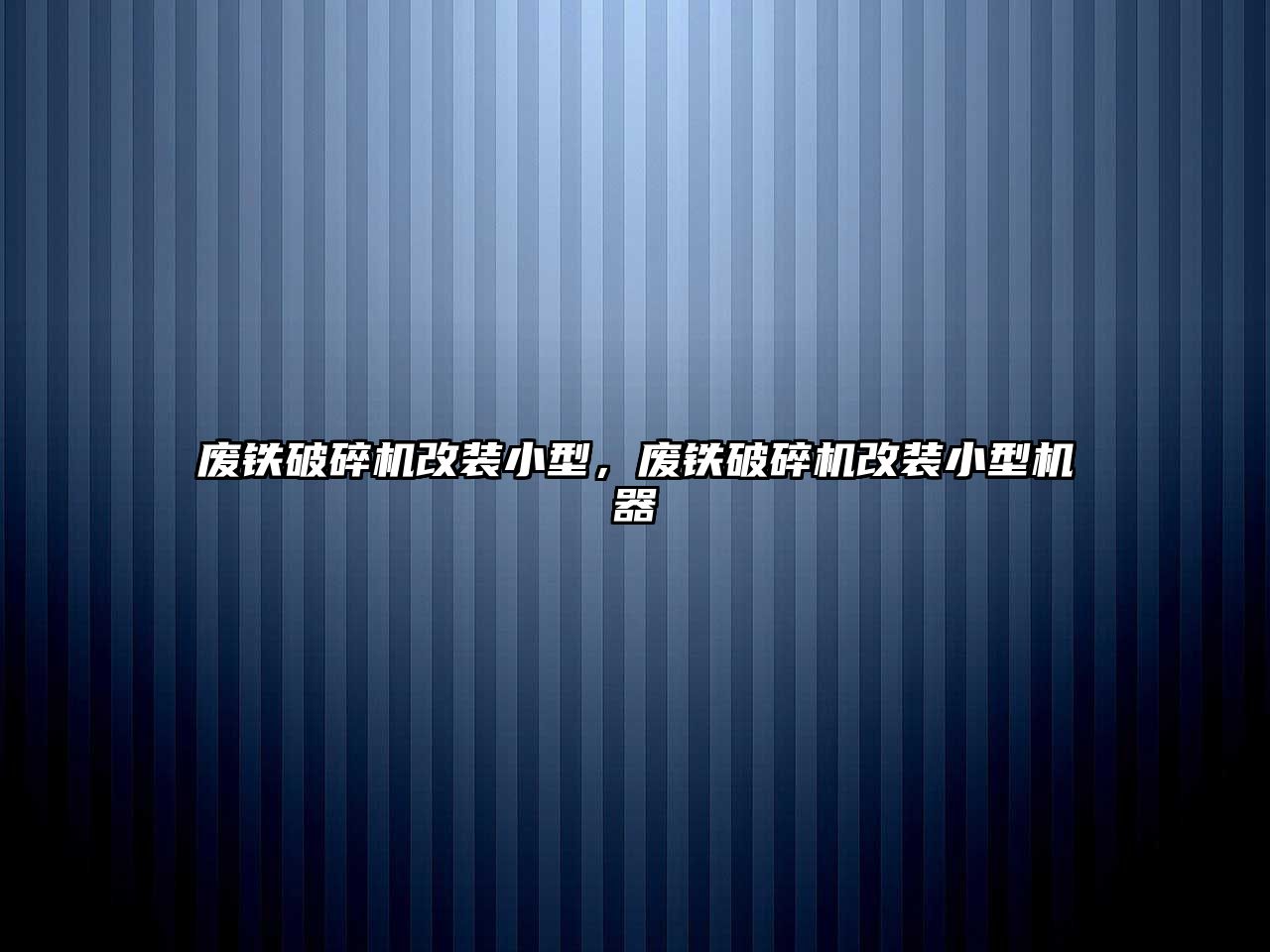 废铁破碎机改装小型，废铁破碎机改装小型机器